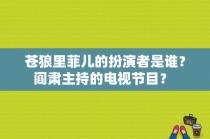 苍狼里菲儿的扮演者是谁？阎肃主持的电视节目？